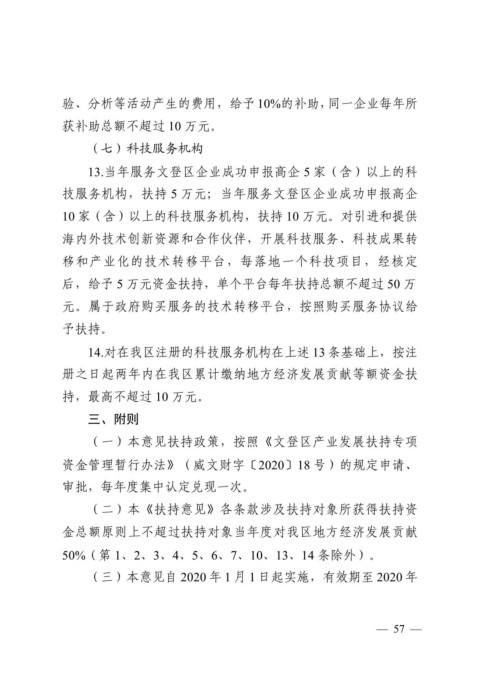 验、分析等活动产生的费用，给予10%的补助，同一企业每年所获补助总额不超过10万元。

（七）科技服务机构

13.当年服务文登区企业成功申报高企5家（含）以上的科技服务机构，扶持5万元；当年服务文登区企业成功申报高企10家（含）以上的科技服务机构，扶持10万元。对引进和提供海内外技术创新资源和合作伙伴，开展科技服务、科技成果转移和产业化的技术转移平台，每落地一个科技项目，经核定后，给予5万元资金扶持，单个平台每年扶持总额不超过50万元。属于政府购买服务的技术转移平台，按照购买服务协议给予扶持。

14.对在我区注册的科技服务机构在上述13条基础上，按注册之日起两年内在我区累计缴纳地方经济发展贡献等额资金扶持，最高不超过10万元。

三、附则

（一）本意见扶持政策，按照《文登区产业发展扶持专项资金管理暂行办法》（威文财字〔2020〕18号）的规定申请、审批，每年度集中认定兑现一次。

（二）本《扶持意见》各条款涉及扶持对象所获得扶持资金总额原则上不超过扶持对象当年度对我区地方经济发展贡献50%（第1、2、3、4、5、6、7、10、13、14条除外）。

（三）本意见自2020年1月1日起实施，有效期至2020年

— 57 —